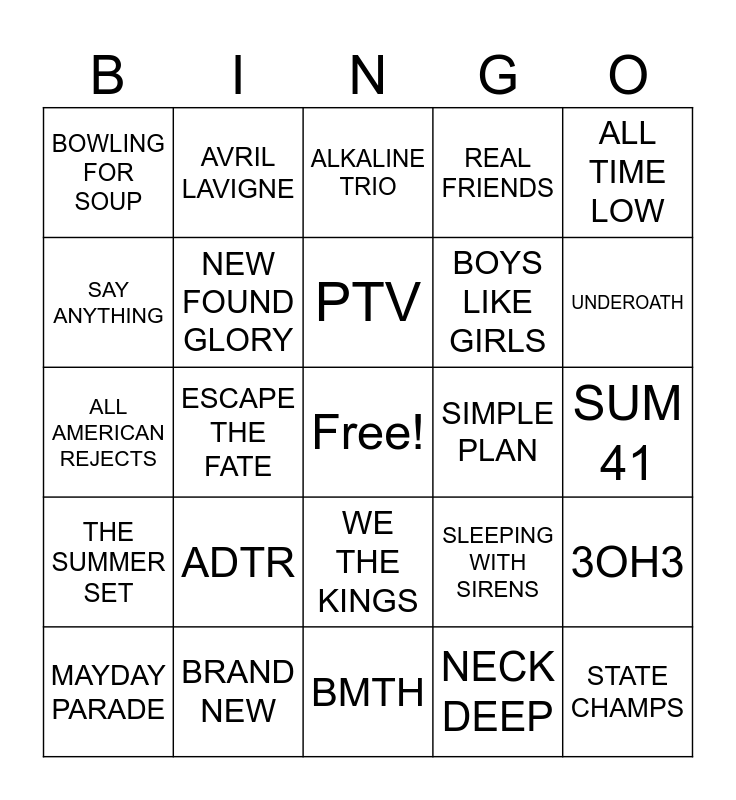 | B | I | N | G | O |
|---|---|---|---|---|
| BOWLING FOR SOUP | AVRIL LAVIGNE | ALKALINE TRIO | REAL FRIENDS | ALL TIME LOW |
| SAY ANYTHING | NEW FOUND GLORY | PTV | BOYS LIKE GIRLS | UNDEROATH |
| ALL AMERICAN REJECTS | ESCAPE THE FATE | Free! | SIMPLE PLAN | SUM 41 |
| THE SUMMER SET | ADTR | WE THE KINGS | SLEEPING WITH SIRENS | 3OH3 |
| MAYDAY PARADE | BRAND NEW | BMTH | NECK DEEP | STATE CHAMPS |